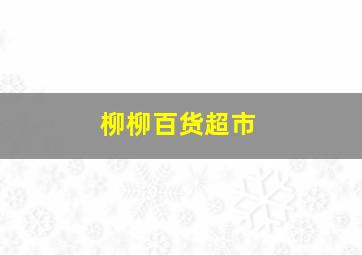 柳柳百货超市